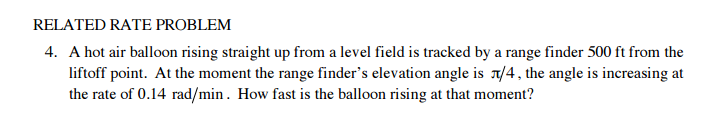 RELATED RATE PROBLEM

4. A hot air balloon rising straight up from a level field is tracked by a range finder 500 ft from the liftoff point. At the moment the range finder's elevation angle is $\pi/4$, the angle is increasing at the rate of 0.14 rad/min. How fast is the balloon rising at that moment?